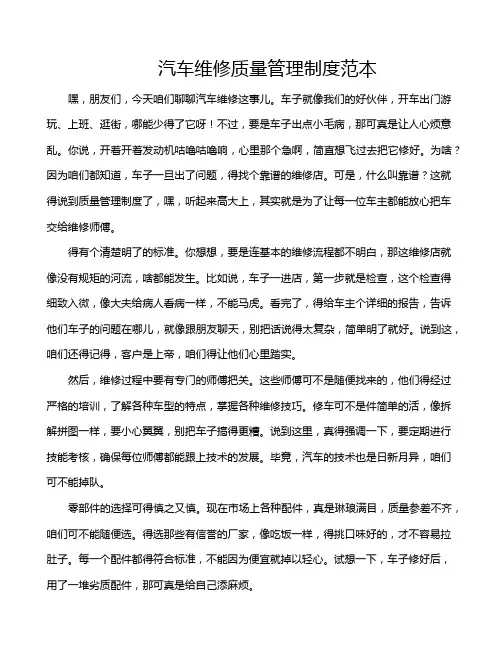 汽车维修质量管理制度范本

嘿，朋友们，今天咱们聊聊汽车维修这事儿。车子就像我们的好伙伴，开车出门游玩、上班、逛街，哪能少得了它呀！不过，要是车子出点小毛病，那可真是让人心烦意乱。你说，开着开着发动机咕噜咕噜响，心里那个急啊，简直想飞过去把它修好。为啥？因为咱们都知道，车子一旦出了问题，得找个靠谱的维修店。可是，什么叫靠谱？这就得说到质量管理制度了，嘿，听起来高大上，其实就是为了让每一位车主都能放心把车交给维修师傅。

得有个清楚明了的标准。你想想，要是连基本的维修流程都不明白，那这维修店就像没有规矩的河流，啥都能发生。比如说，车子一进店，第一步就是检查，这个检查得细致入微，像大夫给病人看病一样，不能马虎。看完了，得给车主个详细的报告，告诉他们车子的问题在哪儿，就像跟朋友聊天，别把话说得太复杂，简单明了就好。说到这，咱们还得记得，客户是上帝，咱们得让他们心里踏实。

然后，维修过程中要有专门的师傅把关。这些师傅可不是随便找来的，他们得经过严格的培训，了解各种车型的特点，掌握各种维修技巧。修车可不是件简单的活，像拆解拼图一样，要小心翼翼，别把车子搞得更糟。说到这里，真得强调一下，要定期进行技能考核，确保每位师傅都能跟上技术的发展。毕竟，汽车的技术也是日新月异，咱们可不能掉队。

零部件的选择可得慎之又慎。现在市场上各种配件，真是琳琅满目，质量参差不齐，咱们可不能随便选。得选那些有信誉的厂家，像吃饭一样，得挑口味好的，才不容易拉肚子。每一个配件都得符合标准，不能因为便宜就掉以轻心。试想一下，车子修好后，用了一堆劣质配件，那可真是给自己添麻烦。